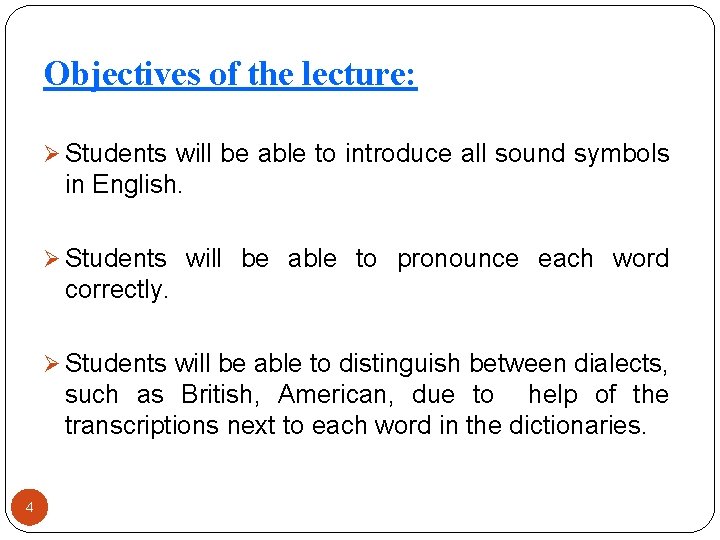 Objectives of the lecture:

➢ Students will be able to introduce all sound symbols in English.

➢ Students will be able to pronounce each word correctly.

➢ Students will be able to distinguish between dialects, such as British, American, due to help of the transcriptions next to each word in the dictionaries.

4